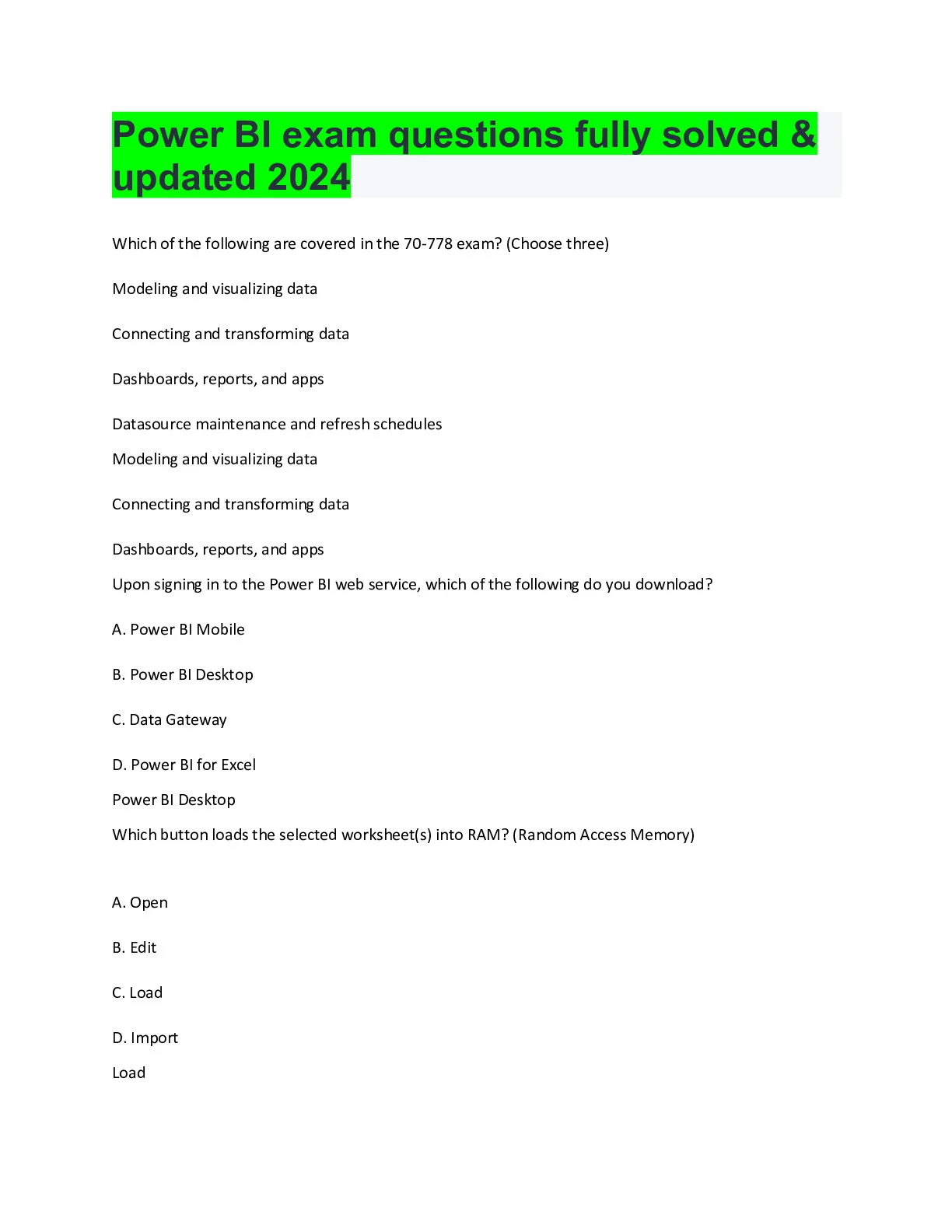 Power BI exam questions fully solved & updated 2024

Which of the following are covered in the 70-778 exam? (Choose three)

Modeling and visualizing data

Connecting and transforming data

Dashboards, reports, and apps

Datasource maintenance and refresh schedules

Modeling and visualizing data

Connecting and transforming data

Dashboards, reports, and apps

Upon signing in to the Power BI web service, which of the following do you download?

A. Power BI Mobile

B. Power BI Desktop

C. Data Gateway

D. Power BI for Excel

Power BI Desktop

Which button loads the selected worksheet(s) into RAM? (Random Access Memory)

A. Open

B. Edit

C. Load

D. Import

Load